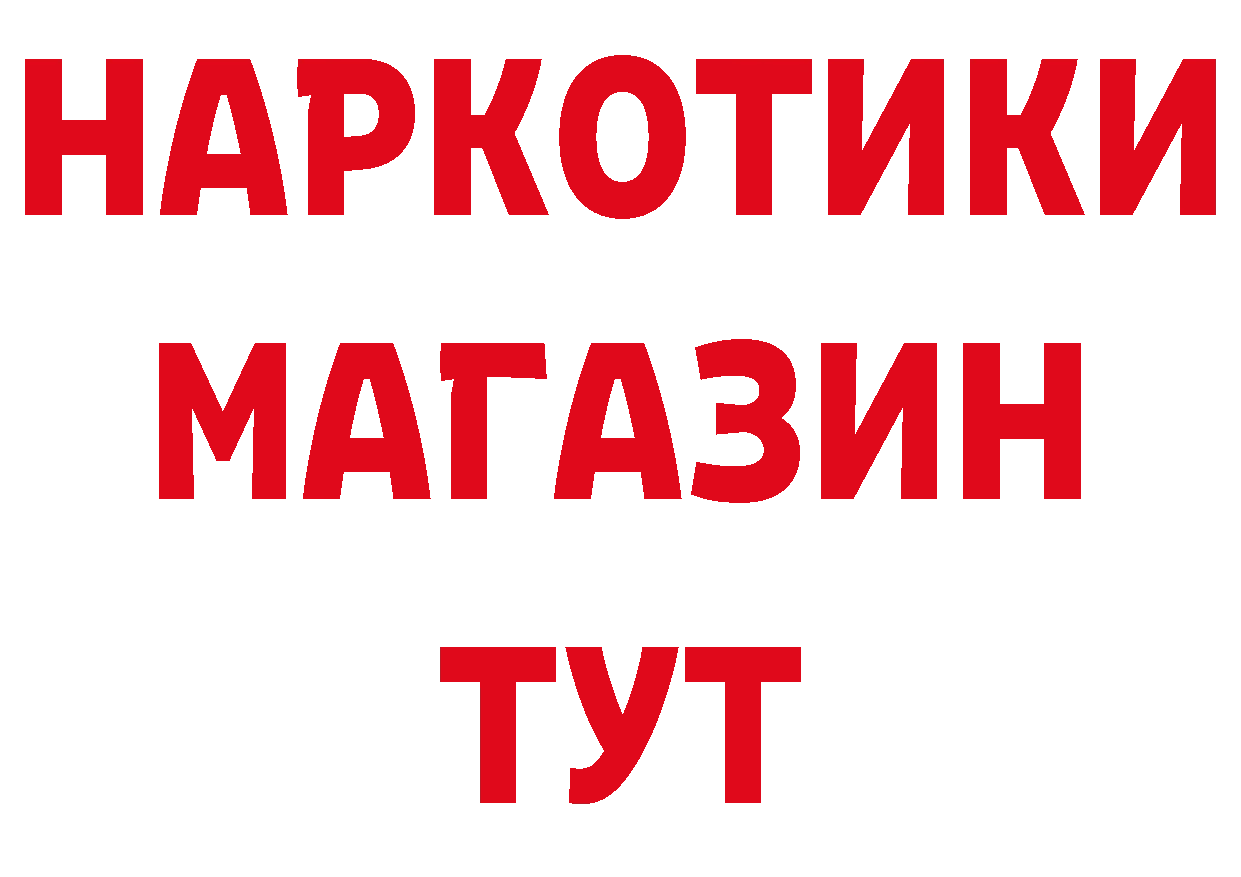 НАРКОТИКИ
МАГАЗИН
ТУТ